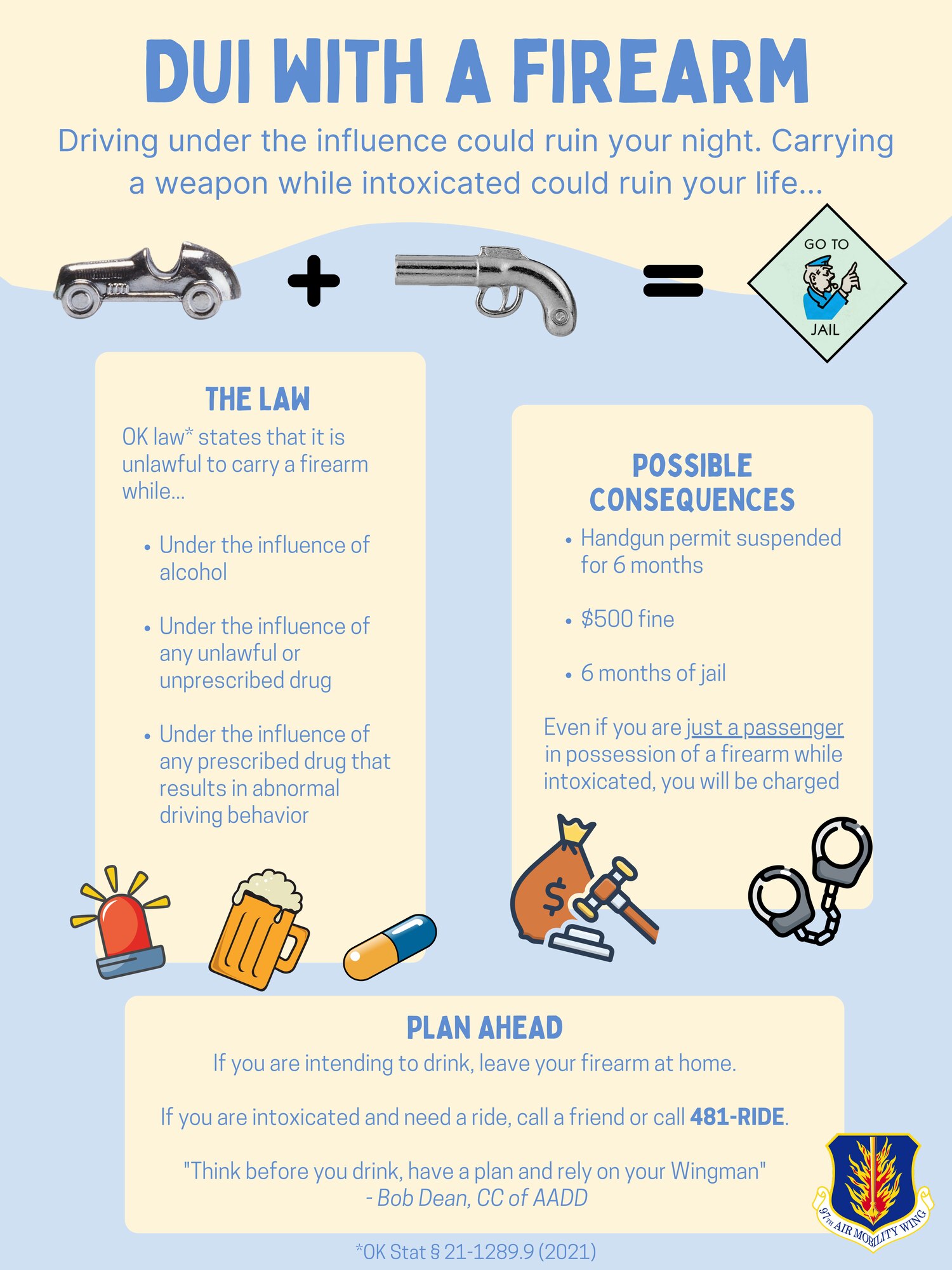 DUI WITH A FIREARM

Driving under the influence could ruin your night. Carrying a weapon while intoxicated could ruin your life...

GO TO
JAIL

THE LAW

OK law* states that it is unlawful to carry a firearm while...

• Under the influence of alcohol

• Under the influence of any unlawful or unprescribed drug

• Under the influence of any prescribed drug that results in abnormal driving behavior

POSSIBLE CONSEQUENCES

• Handgun permit suspended for 6 months

• $500 fine

• 6 months of jail

Even if you are just a passenger in possession of a firearm while intoxicated, you will be charged

PLAN AHEAD

If you are intending to drink, leave your firearm at home.

If you are intoxicated and need a ride, call a friend or call 481-RIDE.

"Think before you drink, have a plan and rely on your Wingman"
- Bob Dean, CC of AADD

97TH AIR MOBILITY WING

*OK Stat § 21-1289.9 (2021)